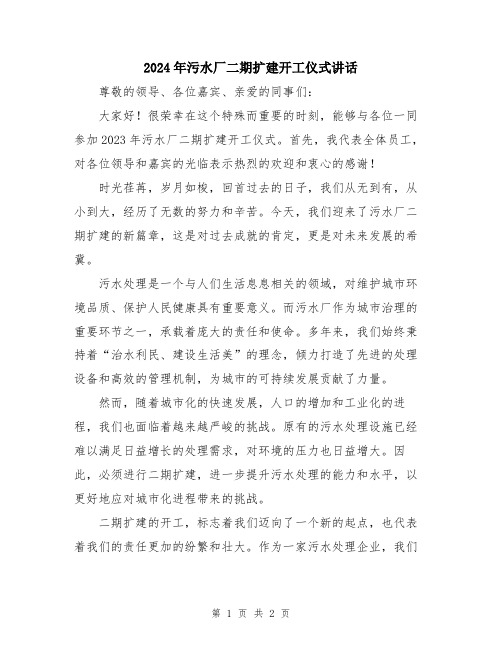 2024年污水厂二期扩建开工仪式讲话

尊敬的领导、各位嘉宾、亲爱的同事们：

大家好！很荣幸在这个特殊而重要的时刻，能够与各位一同参加2023年污水厂二期扩建开工仪式。首先，我代表全体员工，对各位领导和嘉宾的光临表示热烈的欢迎和衷心的感谢！

时光荏苒，岁月如梭，回首过去的日子，我们从无到有，从小到大，经历了无数的努力和辛苦。今天，我们迎来了污水厂二期扩建的新篇章，这是对过去成就的肯定，更是对未来发展的希冀。

污水处理是一个与人们生活息息相关的领域，对维护城市环境品质、保护人民健康具有重要意义。而污水厂作为城市治理的重要环节之一，承载着庞大的责任和使命。多年来，我们始终秉持着“治水利民、建设生活美”的理念，倾力打造了先进的处理设备和高效的管理机制，为城市的可持续发展贡献了力量。

然而，随着城市化的快速发展，人口的增加和工业化的进程，我们也面临着越来越严峻的挑战。原有的污水处理设施已经难以满足日益增长的处理需求，对环境的压力也日益增大。因此，必须进行二期扩建，进一步提升污水处理的能力和水平，以更好地应对城市化进程带来的挑战。

二期扩建的开工，标志着我们迈向了一个新的起点，也代表着我们的责任更加的纷繁和壮大。作为一家污水处理企业，我们

第 1 页 共 2 页